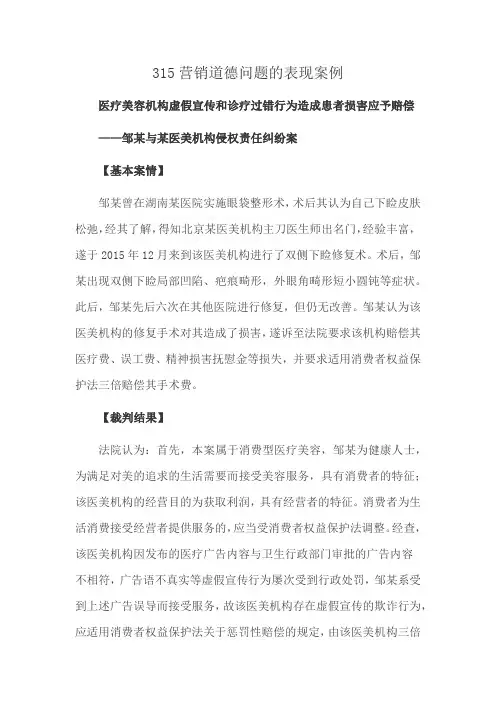 315 营销道德问题的表现案例

医疗美容机构虚假宣传和诊疗过错行为造成患者损害应予赔偿

——邹某与某医美机构侵权责任纠纷案

【基本案情】

邹某曾在湖南某医院实施眼袋整形术，术后其认为自己下睑皮肤松弛，经其了解，得知北京某医美机构主刀医生师出名门，经验丰富，遂于 2015 年 12 月来到该医美机构进行了双侧下睑修复术。术后，邹某出现双侧下睑局部凹陷、疤痕畸形，外眼角畸形短小圆钝等症状。此后，邹某先后六次在其他医院进行修复，但仍无改善。邹某认为该医美机构的修复手术对其造成了损害，遂诉至法院要求该机构赔偿其医疗费、误工费、精神损害抚慰金等损失，并要求适用消费者权益保护法三倍赔偿其手术费。

【裁判结果】

法院认为：首先，本案属于消费型医疗美容，邹某为健康人士，为满足对美的追求的生活需要而接受美容服务，具有消费者的特征；该医美机构的经营目的为获取利润，具有经营者的特征。消费者为生活消费接受经营者提供服务的，应当受消费者权益保护法调整。经查，该医美机构因发布的医疗广告内容与卫生行政部门审批的广告内容不相符，广告语不真实等虚假宣传行为屡次受到行政处罚，邹某系受到上述广告误导而接受服务，故该医美机构存在虚假宣传的欺诈行为，应适用消费者权益保护法关于惩罚性赔偿的规定，由该医美机构三倍